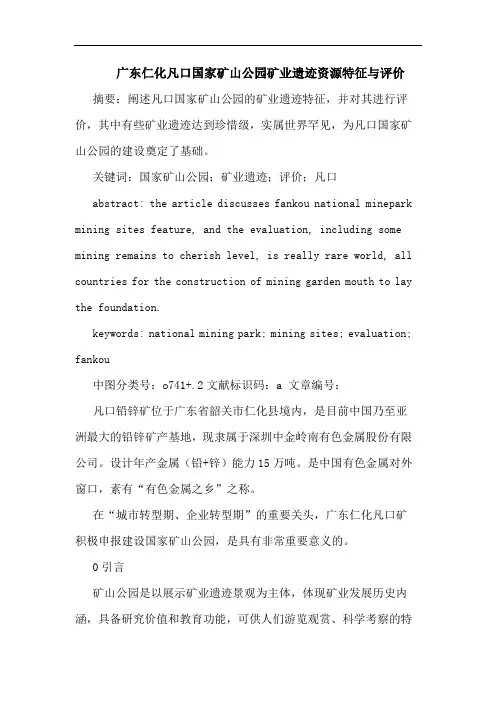 广东仁化凡口国家矿山公园矿业遗迹资源特征与评价

摘要：阐述凡口国家矿山公园的矿业遗迹特征，并对其进行评价，其中有些矿业遗迹达到珍惜级，实属世界罕见，为凡口国家矿山公园的建设奠定了基础。

关键词：国家矿山公园；矿业遗迹；评价；凡口

abstract: the article discusses fankou national minepark mining sites feature, and the evaluation, including some mining remains to cherish level, is really rare world, all countries for the construction of mining garden mouth to lay the foundation.

keywords: national mining park; mining sites; evaluation; fankou

中图分类号：o741+.2 文献标识码：a 文章编号：

凡口铅锌矿位于广东省韶关市仁化县境内，是目前中国乃至亚洲最大的铅锌矿产基地，现隶属于深圳中金岭南有色金属股份有限公司。设计年产金属（铅+锌）能力15万吨。是中国有色金属对外窗口，素有“有色金属之乡”之称。

在“城市转型期、企业转型期”的重要关头，广东仁化凡口矿积极申报建设国家矿山公园，是具有非常重要意义的。

0引言

矿山公园是以展示矿业遗迹景观为主体，体现矿业发展历史内涵，具备研究价值和教育功能，可供人们游览观赏、科学考察的特